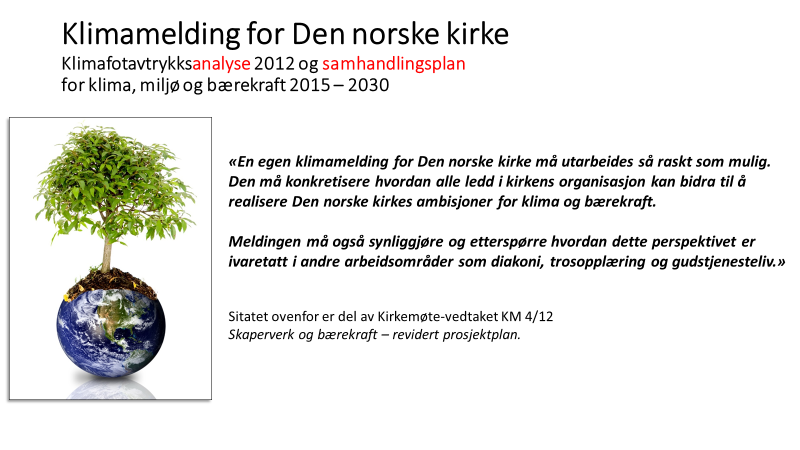 Klimamelding for Den norske kirke
Klimafotavtrykksanalyse 2012 og samhandlingsplan for klima, miljø og bærekraft 2015 – 2030

«En egen klimamelding for Den norske kirke må utarbeides så raskt som mulig. Den må konkretisere hvordan alle ledd i kirkens organisasjon kan bidra til å realisere Den norske kirkes ambisjoner for klima og bærekraft.

Meldingen må også synliggjøre og etterspørre hvordan dette perspektivet er ivaretatt i andre arbeidsområder som diakoni, trosopplæring og gudstjenesteliv.»

Sitatet ovenfor er del av Kirkemøte-vedtaket KM 4/12
Skaperverk og bærekraft – revidert prosjektplan.